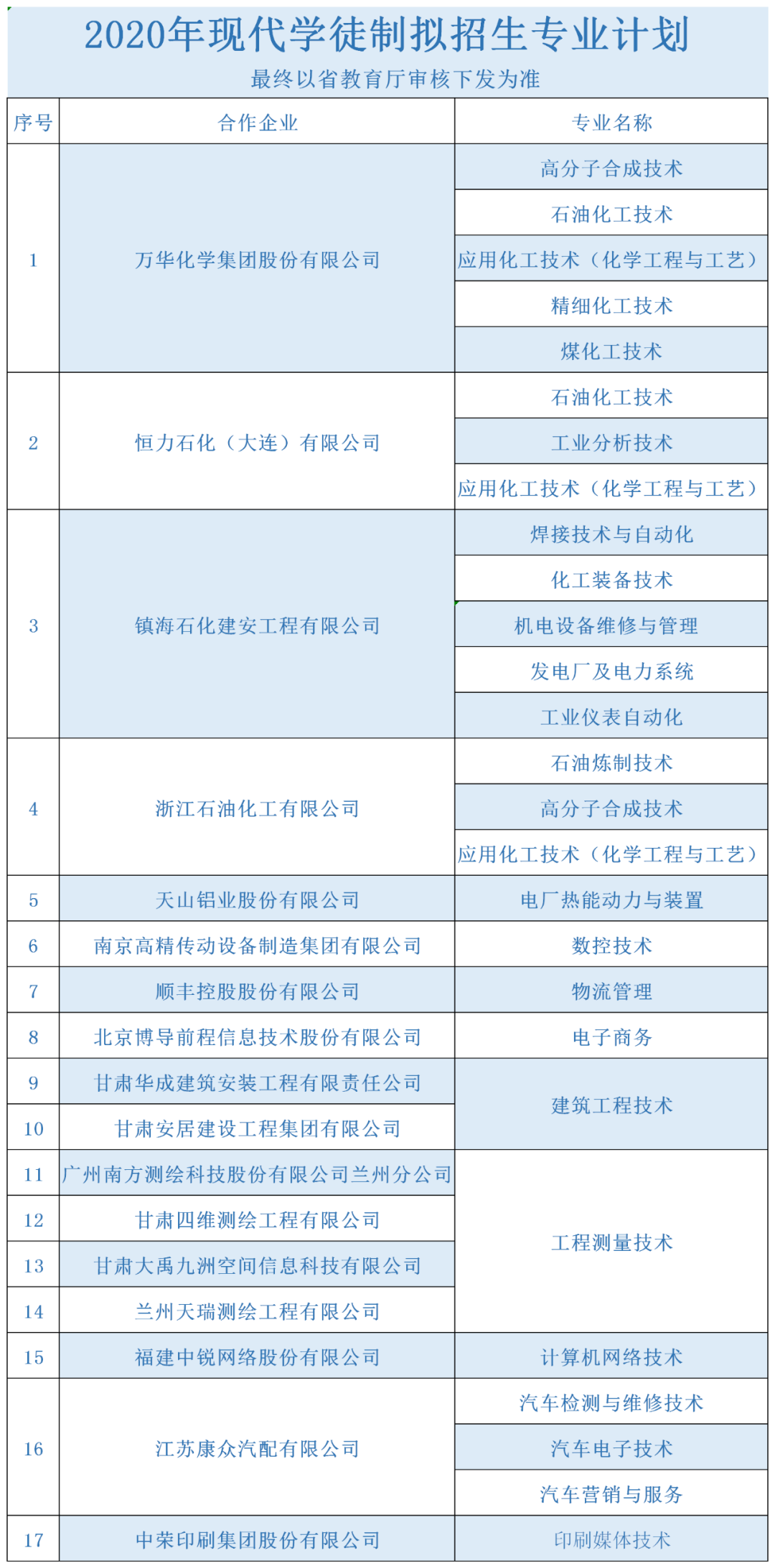 2020年现代学徒制拟招生专业计划

最终以省教育厅审核下发为准

| 序号 | 合作企业 | 专业名称 |
|---|---|---|
| 1 | 万华化学集团股份有限公司 | 高分子合成技术 |
| | | 石油化工技术 |
| | | 应用化工技术（化学工程与工艺） |
| | | 精细化工技术 |
| | | 煤化工技术 |
| 2 | 恒力石化（大连）有限公司 | 石油化工技术 |
| | | 工业分析技术 |
| | | 应用化工技术（化学工程与工艺） |
| 3 | 镇海石化建安工程有限公司 | 焊接技术与自动化 |
| | | 化工装备技术 |
| | | 机电设备维修与管理 |
| | | 发电厂及电力系统 |
| | | 工业仪表自动化 |
| 4 | 浙江石油化工有限公司 | 石油炼制技术 |
| | | 高分子合成技术 |
| | | 应用化工技术（化学工程与工艺） |
| 5 | 天山铝业股份有限公司 | 电厂热能动力与装置 |
| 6 | 南京高精传动设备制造集团有限公司 | 数控技术 |
| 7 | 顺丰控股股份有限公司 | 物流管理 |
| 8 | 北京博导前程信息技术股份有限公司 | 电子商务 |
| 9 | 甘肃华成建筑安装工程有限责任公司 | 建筑工程技术 |
| 10 | 甘肃安居建设工程集团有限公司 | |
| 11 | 广州南方测绘科技股份有限公司兰州分公司 | 工程测量技术 |
| 12 | 甘肃四维测绘工程有限公司 | |
| 13 | 甘肃大禹九洲空间信息科技有限公司 | |
| 14 | 兰州天瑞测绘工程有限公司 | |
| 15 | 福建中锐网络股份有限公司 | 计算机网络技术 |
| 16 | 江苏康众汽配有限公司 | 汽车检测与维修技术 |
| | | 汽车电子技术 |
| | | 汽车营销与服务 |
| 17 | 中荣印刷集团股份有限公司 | 印刷媒体技术 |